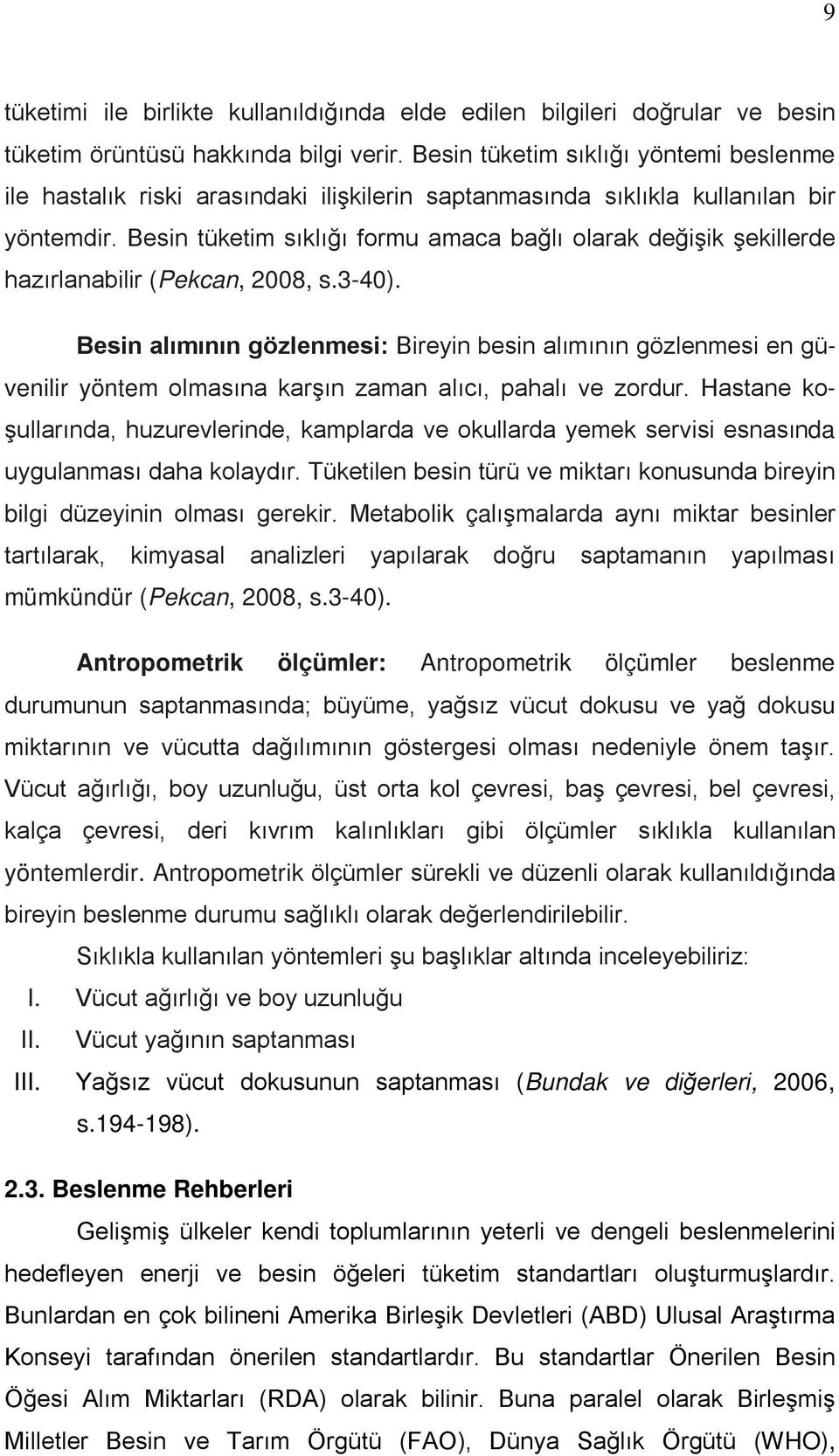 9

tüketimi ile birlikte kullanıldığında elde edilen bilgileri doğrular ve besin tüketim örüntüsü hakkında bilgi verir. Besin tüketim sıklığı yöntemi beslenme ile hastalık riski arasındaki ilişkilerin saptanmasında sıklıkla kullanılan bir yöntemdir. Besin tüketim sıklığı formu amaca bağlı olarak değişik şekillerde hazırlanabilir (Pekcan, 2008, s.3-40).

Besin alımının gözlenmesi: Bireyin besin alımının gözlenmesi en güvenilir yöntem olmasına karşın zaman alıcı, pahalı ve zordur. Hastane koşullarında, huzurevlerinde, kamplarda ve okullarda yemek servisi esnasında uygulanması daha kolaydır. Tüketilen besin türü ve miktarı konusunda bireyin bilgi düzeyinin olması gerekir. Metabolik çalışmalarda aynı miktar besinler tartılarak, kimyasal analizleri yapılarak doğru saptamanın yapılması mümkündür (Pekcan, 2008, s.3-40).

Antropometrik ölçümler: Antropometrik ölçümler beslenme durumunun saptanmasında; büyüme, yağsız vücut dokusu ve yağ dokusu miktarının ve vücutta dağılımının göstergesi olması nedeniyle önem taşır. Vücut ağırlığı, boy uzunluğu, üst orta kol çevresi, baş çevresi, bel çevresi, kalça çevresi, deri kıvrım kalınlıkları gibi ölçümler sıklıkla kullanılan yöntemlerdir. Antropometrik ölçümler sürekli ve düzenli olarak kullanıldığında bireyin beslenme durumu sağlıklı olarak değerlendirilebilir.

Sıklıkla kullanılan yöntemleri şu başlıklar altında inceleyebiliriz:
I. Vücut ağırlığı ve boy uzunluğu
II. Vücut yağının saptanması
III. Yağsız vücut dokusunun saptanması (Bundak ve diğerleri, 2006, s.194-198).

2.3. Beslenme Rehberleri

Gelişmiş ülkeler kendi toplumlarının yeterli ve dengeli beslenmelerini hedefleyen enerji ve besin öğeleri tüketim standartları oluşturmuşlardır. Bunlardan en çok bilineni Amerika Birleşik Devletleri (ABD) Ulusal Araştırma Konseyi tarafından önerilen standartlardır. Bu standartlar Önerilen Besin Öğesi Alım Miktarları (RDA) olarak bilinir. Buna paralel olarak Birleşmiş Milletler Besin ve Tarım Örgütü (FAO), Dünya Sağlık Örgütü (WHO),